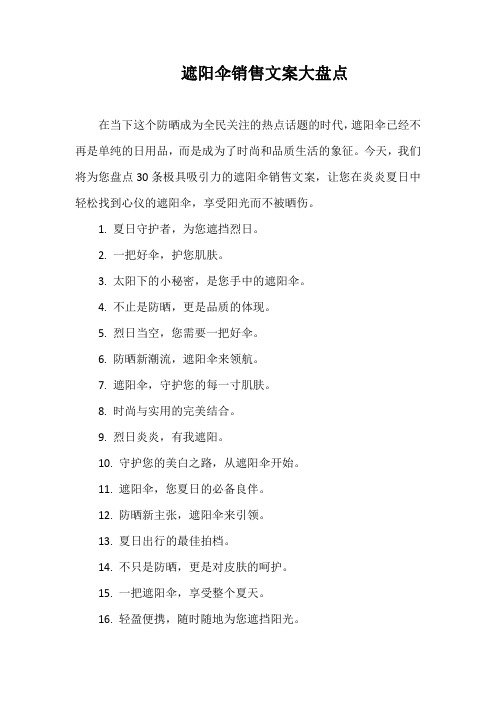 遮阳伞销售文案大盘点

在当下这个防晒成为全民关注的热点话题的时代，遮阳伞已经不再是单纯的日用品，而是成为了时尚和品质生活的象征。今天，我们将为您盘点 30 条极具吸引力的遮阳伞销售文案，让您在炎炎夏日中轻松找到心仪的遮阳伞，享受阳光而不被晒伤。

1. 夏日守护者，为您遮挡烈日。

2. 一把好伞，护您肌肤。

3. 太阳下的小秘密，是您手中的遮阳伞。

4. 不止是防晒，更是品质的体现。

5. 烈日当空，您需要一把好伞。

6. 防晒新潮流，遮阳伞来领航。

7. 遮阳伞，守护您的每一寸肌肤。

8. 时尚与实用的完美结合。

9. 烈日炎炎，有我遮阳。

10. 守护您的美白之路，从遮阳伞开始。

11. 遮阳伞，您夏日的必备良伴。

12. 防晒新主张，遮阳伞来引领。

13. 夏日出行的最佳拍档。

14. 不只是防晒，更是对皮肤的呵护。

15. 一把遮阳伞，享受整个夏天。

16. 轻盈便携，随时随地为您遮挡阳光。